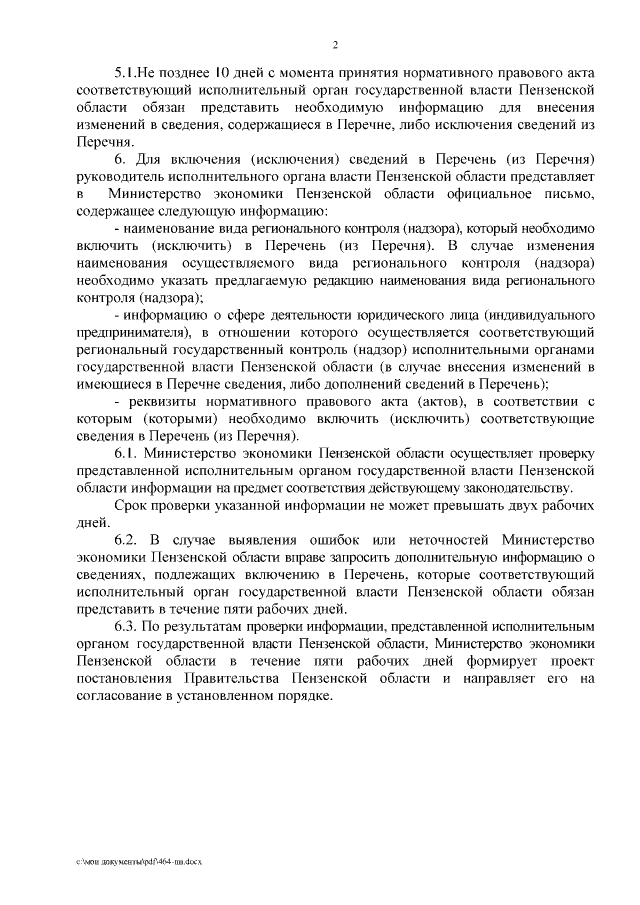 2

5.1.Не позднее 10 дней с момента принятия нормативного правового акта соответствующий исполнительный орган государственной власти Пензенской области обязан представить необходимую информацию для внесения изменений в сведения, содержащиеся в Перечне, либо исключения сведений из Перечня.

6. Для включения (исключения) сведений в Перечень (из Перечня) руководитель исполнительного органа власти Пензенской области представляет в Министерство экономики Пензенской области официальное письмо, содержащее следующую информацию:

- наименование вида регионального контроля (надзора), который необходимо включить (исключить) в Перечень (из Перечня). В случае изменения наименования осуществляемого вида регионального контроля (надзора) необходимо указать предлагаемую редакцию наименования вида регионального контроля (надзора);

- информацию о сфере деятельности юридического лица (индивидуального предпринимателя), в отношении которого осуществляется соответствующий региональный государственный контроль (надзор) исполнительными органами государственной власти Пензенской области (в случае внесения изменений в имеющиеся в Перечне сведения, либо дополнений сведений в Перечень);

- реквизиты нормативного правового акта (актов), в соответствии с которым (которыми) необходимо включить (исключить) соответствующие сведения в Перечень (из Перечня).

6.1. Министерство экономики Пензенской области осуществляет проверку представленной исполнительным органом государственной власти Пензенской области информации на предмет соответствия действующему законодательству.

Срок проверки указанной информации не может превышать двух рабочих дней.

6.2. В случае выявления ошибок или неточностей Министерство экономики Пензенской области вправе запросить дополнительную информацию о сведениях, подлежащих включению в Перечень, которые соответствующий исполнительный орган государственной власти Пензенской области обязан представить в течение пяти рабочих дней.

6.3. По результатам проверки информации, представленной исполнительным органом государственной власти Пензенской области, Министерство экономики Пензенской области в течение пяти рабочих дней формирует проект постановления Правительства Пензенской области и направляет его на согласование в установленном порядке.

c:\мои документы\pdf\464-пп.docx